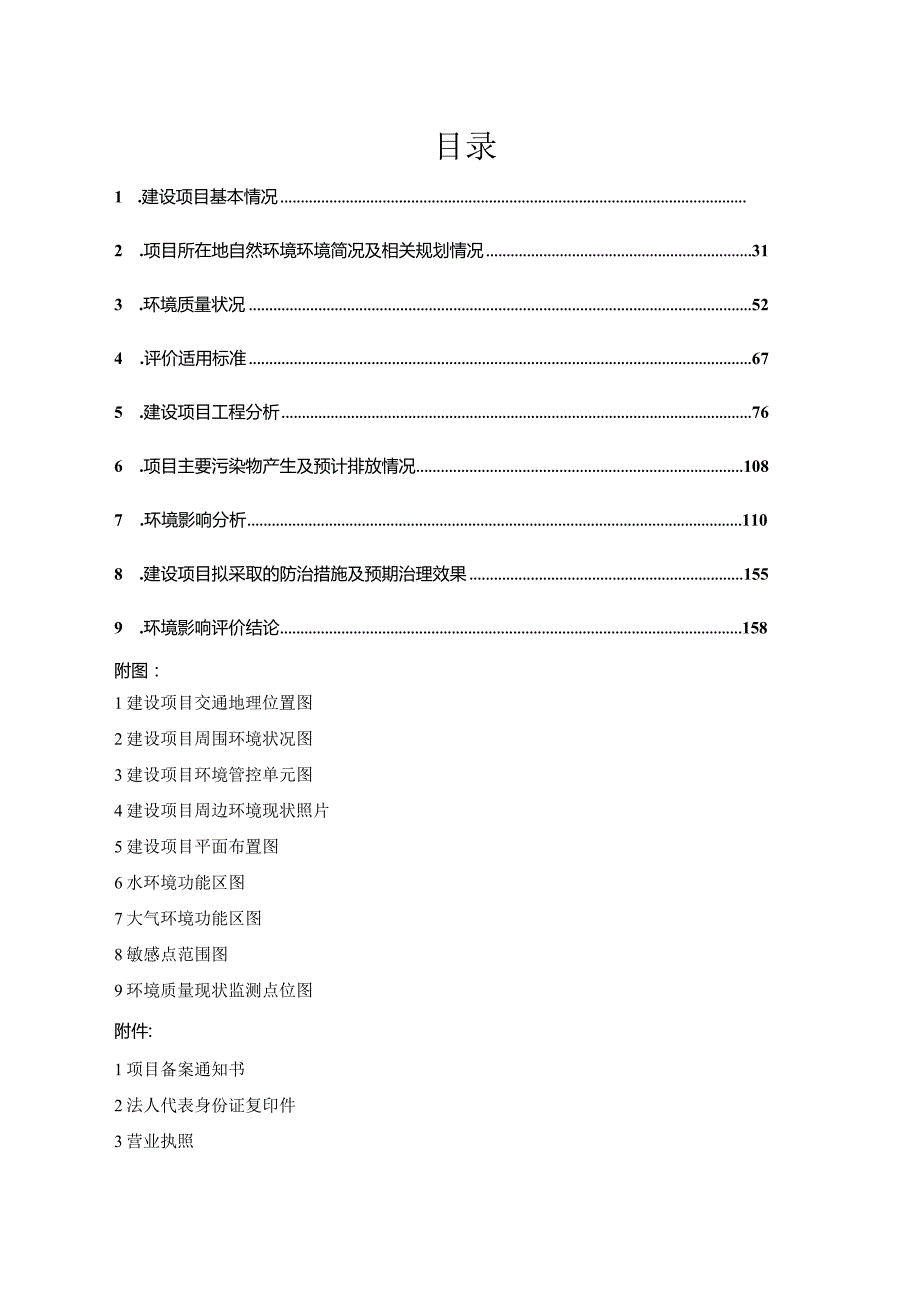 目录

1 .建设项目基本情况

2 .项目所在地自然环境环境简况及相关规划情况 31

3 .环境质量状况 52

4 .评价适用标准 67

5 .建设项目工程分析 76

6 .项目主要污染物产生及预计排放情况 108

7 .环境影响分析 110

8 .建设项目拟采取的防治措施及预期治理效果 155

9 .环境影响评价结论 158

附图：

1 建设项目交通地理位置图

2 建设项目周围环境状况图

3 建设项目环境管控单元图

4 建设项目周边环境现状照片

5 建设项目平面布置图

6 水环境功能区图

7 大气环境功能区图

8 敏感点范围图

9 环境质量现状监测点位图

附件:

1 项目备案通知书

2 法人代表身份证复印件

3 营业执照